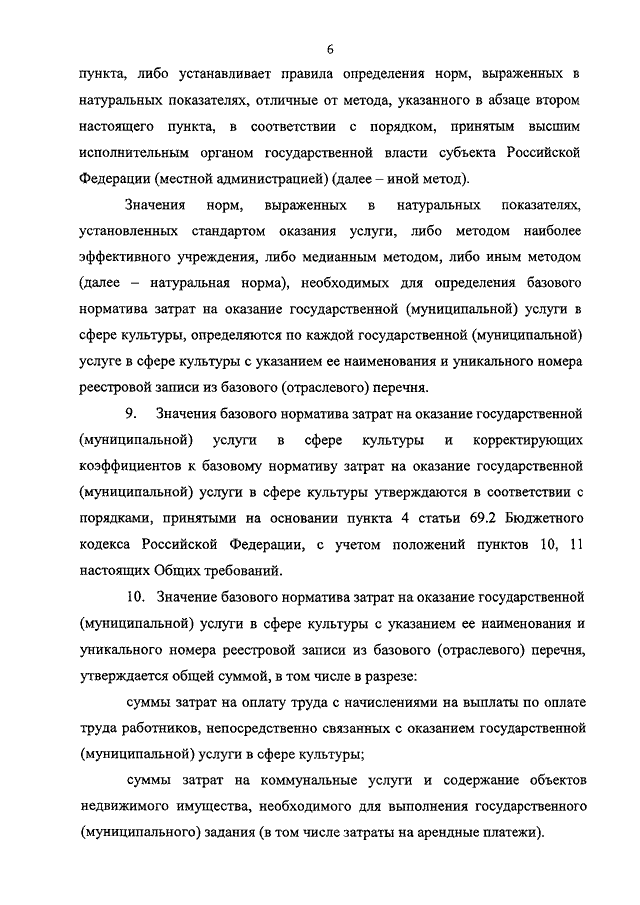 6

пункта, либо устанавливает правила определения норм, выраженных в натуральных показателях, отличные от метода, указанного в абзаце втором настоящего пункта, в соответствии с порядком, принятым высшим исполнительным органом государственной власти субъекта Российской Федерации (местной администрацией) (далее – иной метод).

Значения норм, выраженных в натуральных показателях, установленных стандартом оказания услуги, либо методом наиболее эффективного учреждения, либо медианным методом, либо иным методом (далее – натуральная норма), необходимых для определения базового норматива затрат на оказание государственной (муниципальной) услуги в сфере культуры, определяются по каждой государственной (муниципальной) услуге в сфере культуры с указанием ее наименования и уникального номера реестровой записи из базового (отраслевого) перечня.

9. Значения базового норматива затрат на оказание государственной (муниципальной) услуги в сфере культуры и корректирующих коэффициентов к базовому нормативу затрат на оказание государственной (муниципальной) услуги в сфере культуры утверждаются в соответствии с порядками, принятыми на основании пункта 4 статьи 69.2 Бюджетного кодекса Российской Федерации, с учетом положений пунктов 10, 11 настоящих Общих требований.

10. Значение базового норматива затрат на оказание государственной (муниципальной) услуги в сфере культуры с указанием ее наименования и уникального номера реестровой записи из базового (отраслевого) перечня, утверждается общей суммой, в том числе в разрезе:

суммы затрат на оплату труда с начислениями на выплаты по оплате труда работников, непосредственно связанных с оказанием государственной (муниципальной) услуги в сфере культуры;

суммы затрат на коммунальные услуги и содержание объектов недвижимого имущества, необходимого для выполнения государственного (муниципального) задания (в том числе затраты на арендные платежи).